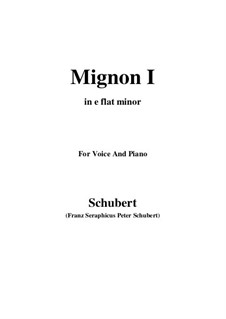 Mignon I

in e flat minor

For Voice And Piano

Schubert

(Franz Seraphicus Peter Schubert)